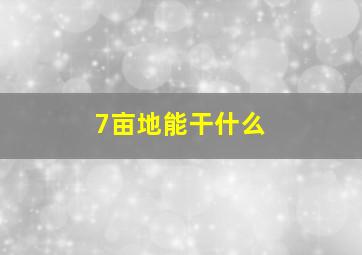 7亩地能干什么